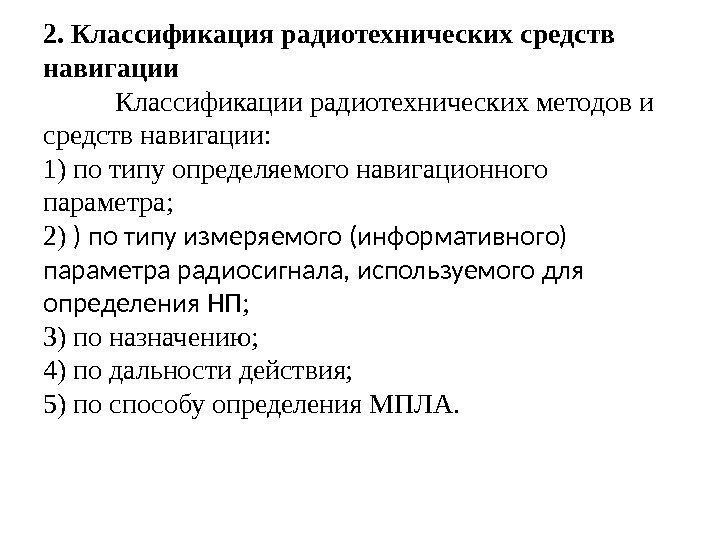 2. Классификация радиотехнических средств навигации

Классификации радиотехнических методов и средств навигации:
1) по типу определяемого навигационного параметра;
2) ) по типу измеряемого (информативного) параметра радиосигнала, используемого для определения НП;
3) по назначению;
4) по дальности действия;
5) по способу определения МПЛА.